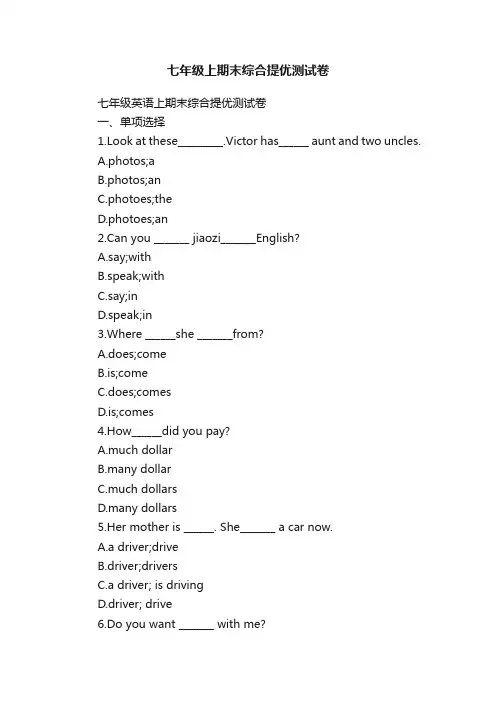 七年级上期末综合提优测试卷

七年级英语上期末综合提优测试卷
一、单项选择
1.Look at these________.Victor has_____ aunt and two uncles.
A.photos;a
B.photos;an
C.photoes;the
D.photoes;an
2.Can you ______ jiaozi______English?
A.say;with
B.speak;with
C.say;in
D.speak;in
3.Where _____she ______from?
A.does;come
B.is;come
C.does;comes
D.is;comes
4.How_____did you pay?
A.much dollar
B.many dollar
C.much dollars
D.many dollars
5.Her mother is _____. She______ a car now.
A.a driver;drive
B.driver;drivers
C.a driver; is driving
D.driver; drive
6.Do you want ______ with me?